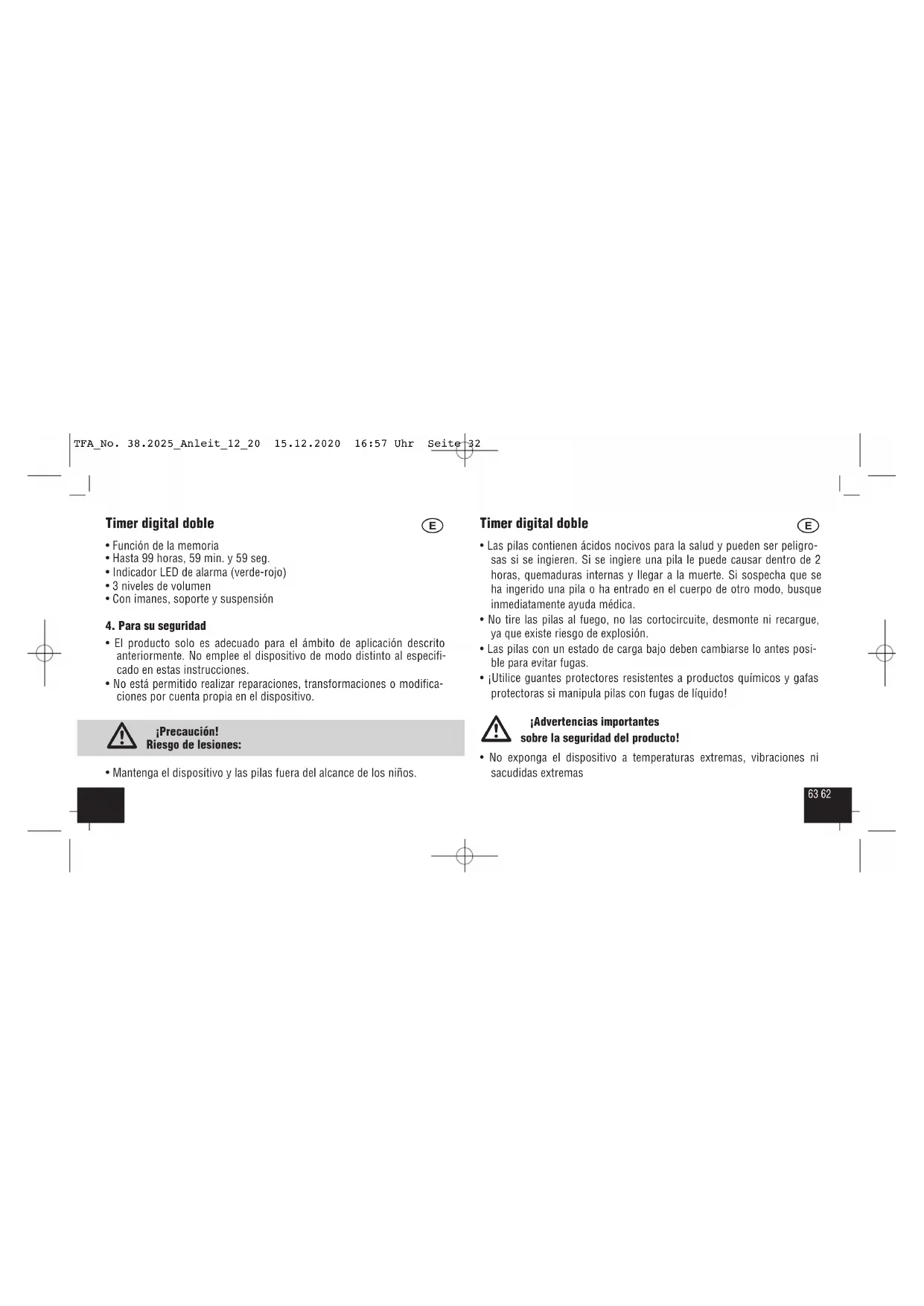 TFA_No. 38.2025_Anleit_12_20 15.12.2020 16:57 Uhr Seite 32

Timer digital doble

E

• Función de la memoria
• Hasta 99 horas, 59 min. y 59 seg.
• Indicador LED de alarma (verde-rojo)
• 3 niveles de volumen
• Con imanes, soporte y suspensión

4. Para su seguridad

• El producto solo es adecuado para el ámbito de aplicación descrito anteriormente. No emplee el dispositivo de modo distinto al especificado en estas instrucciones.
• No está permitido realizar reparaciones, transformaciones o modificaciones por cuenta propia en el dispositivo.

¡Precaución!
Riesgo de lesiones:

• Mantenga el dispositivo y las pilas fuera del alcance de los niños.

Timer digital doble

E

• Las pilas contienen ácidos nocivos para la salud y pueden ser peligrosas si se ingieren. Si se ingiere una pila le puede causar dentro de 2 horas, quemaduras internas y llegar a la muerte. Si sospecha que se ha ingerido una pila o ha entrado en el cuerpo de otro modo, busque inmediatamente ayuda médica.
• No tire las pilas al fuego, no las cortocircuite, desmonte ni recargue, ya que existe riesgo de explosión.
• Las pilas con un estado de carga bajo deben cambiarse lo antes posible para evitar fugas.
• ¡Utilice guantes protectores resistentes a productos químicos y gafas protectoras si manipula pilas con fugas de líquido!

¡Advertencias importantes
sobre la seguridad del producto!

• No exponga el dispositivo a temperaturas extremas, vibraciones ni sacudidas extremas

63 62